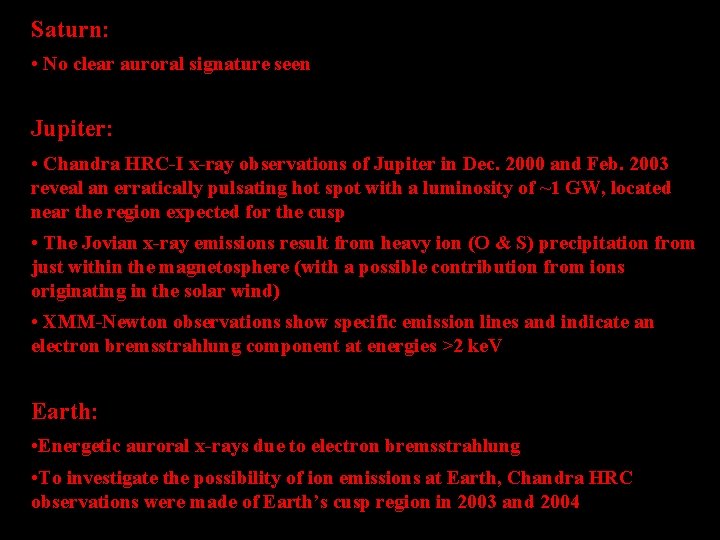 Saturn:

• No clear auroral signature seen

Jupiter:

• Chandra HRC-I x-ray observations of Jupiter in Dec. 2000 and Feb. 2003 reveal an erratically pulsating hot spot with a luminosity of ~1 GW, located near the region expected for the cusp

• The Jovian x-ray emissions result from heavy ion (O & S) precipitation from just within the magnetosphere (with a possible contribution from ions originating in the solar wind)

• XMM-Newton observations show specific emission lines and indicate an electron bremsstrahlung component at energies >2 keV

Earth:

•Energetic auroral x-rays due to electron bremsstrahlung

•To investigate the possibility of ion emissions at Earth, Chandra HRC observations were made of Earth's cusp region in 2003 and 2004